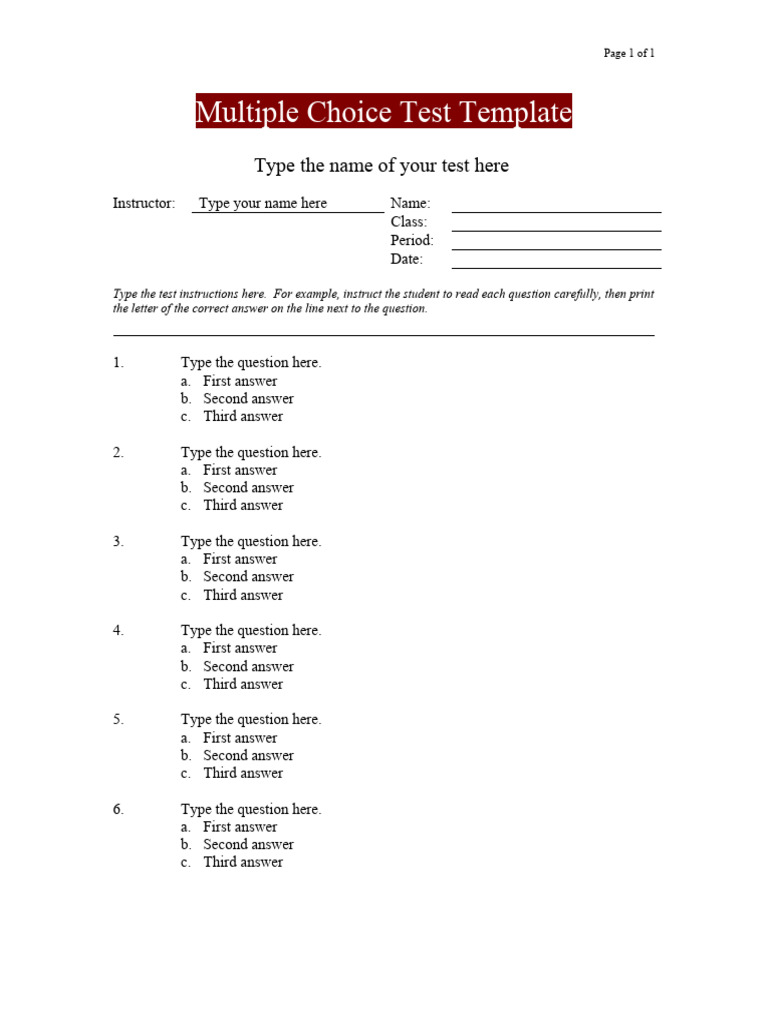 Page 1 of 1

Multiple Choice Test Template

Type the name of your test here

Instructor: Type your name here

Name:
Class:
Period:
Date:

Type the test instructions here. For example, instruct the student to read each question carefully, then print the letter of the correct answer on the line next to the question.

1. Type the question here.
a. First answer
b. Second answer
c. Third answer

2. Type the question here.
a. First answer
b. Second answer
c. Third answer

3. Type the question here.
a. First answer
b. Second answer
c. Third answer

4. Type the question here.
a. First answer
b. Second answer
c. Third answer

5. Type the question here.
a. First answer
b. Second answer
c. Third answer

6. Type the question here.
a. First answer
b. Second answer
c. Third answer